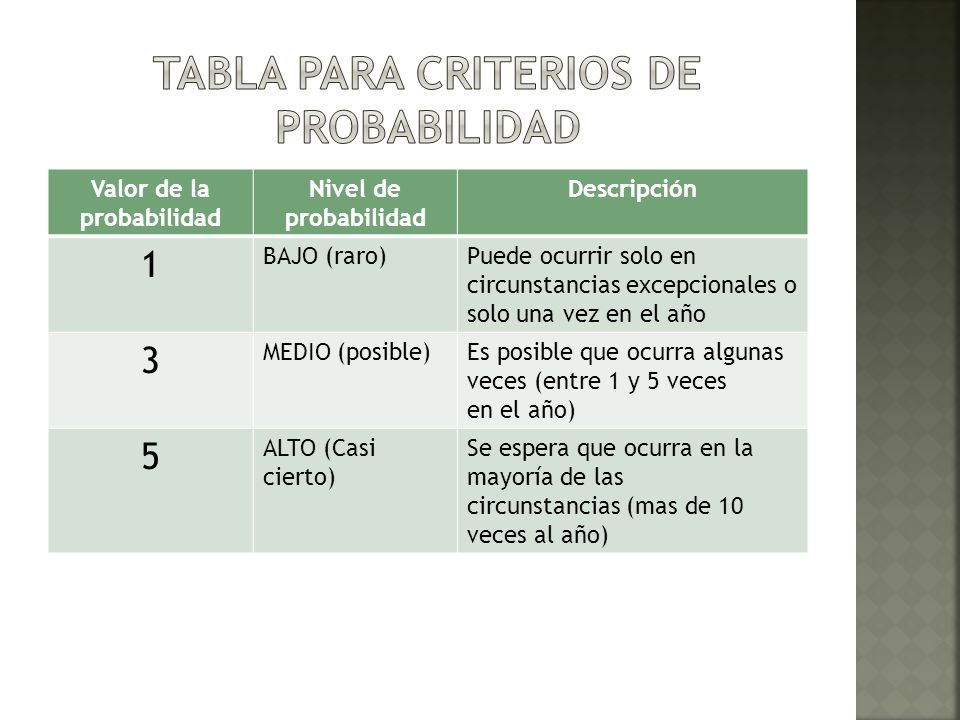 TABLA PARA CRITERIOS DE PROBABILIDAD

| Valor de la probabilidad | Nivel de probabilidad | Descripción |
|---|---|---|
| 1 | BAJO (raro) | Puede ocurrir solo en circunstancias excepcionales o solo una vez en el año |
| 3 | MEDIO (posible) | Es posible que ocurra algunas veces (entre 1 y 5 veces en el año) |
| 5 | ALTO (Casi cierto) | Se espera que ocurra en la mayoría de las circunstancias (mas de 10 veces al año) |